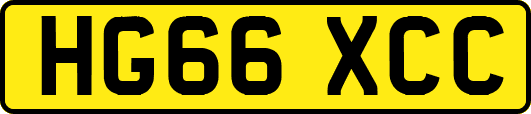 HG66 XCC